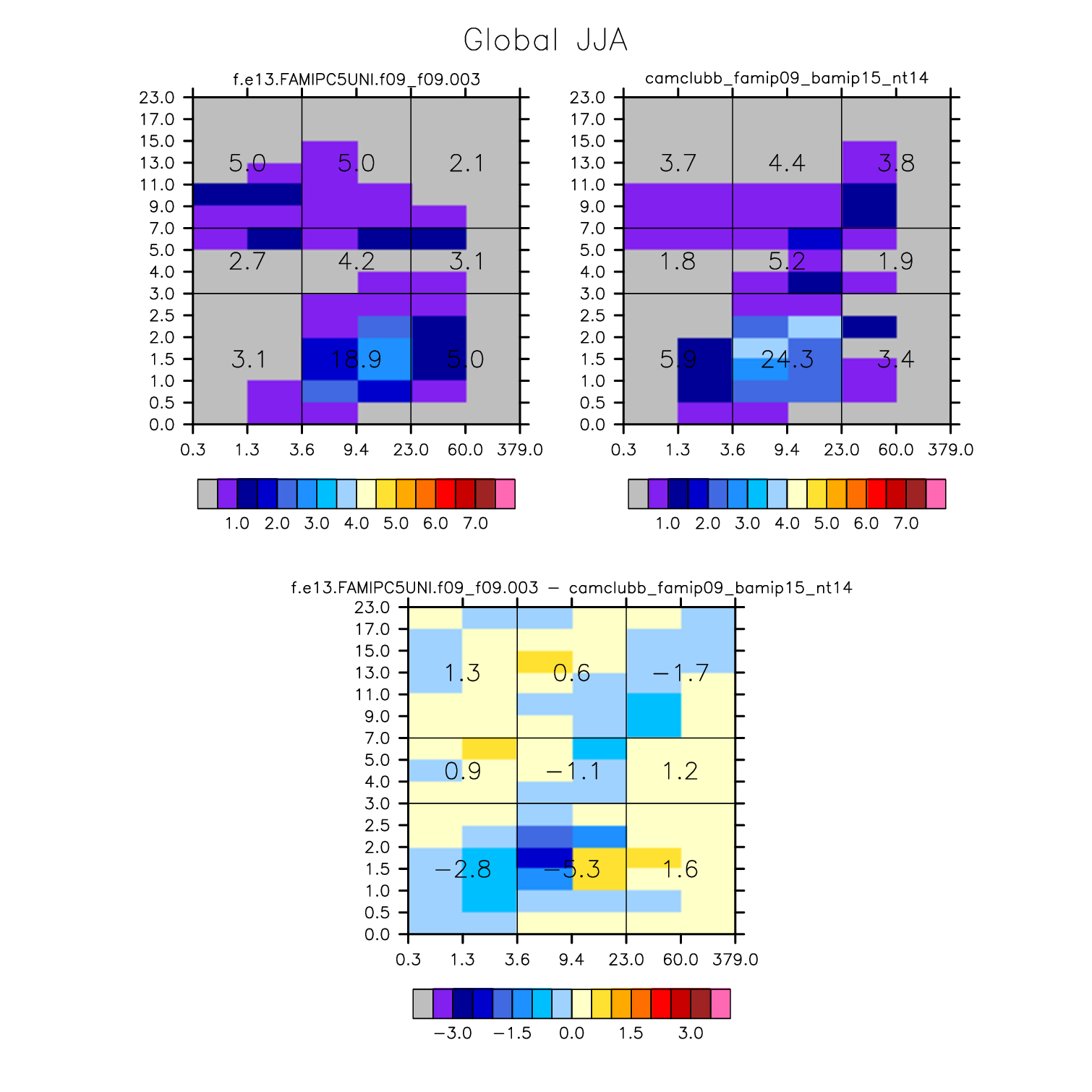 Global JJA

f.e13.FAMIPC5UNI.f09_f09.003

23.0
17.0
15.0
13.0
11.0
9.0
7.0
5.0
4.0
3.0
2.5
2.0
1.5
1.0
0.5
0.0

5.0 5.0 2.1
2.7 4.2 3.1
3.1 18.9 5.0

0.3 1.3 3.6 9.4 23.0 60.0 379.0

1.0 2.0 3.0 4.0 5.0 6.0 7.0

camclubb_famip09_bamip15_nt14

23.0
17.0
15.0
13.0
11.0
9.0
7.0
5.0
4.0
3.0
2.5
2.0
1.5
1.0
0.5
0.0

3.7 4.4 3.8
1.8 5.2 1.9
5.9 24.3 3.4

0.3 1.3 3.6 9.4 23.0 60.0 379.0

1.0 2.0 3.0 4.0 5.0 6.0 7.0

f.e13.FAMIPC5UNI.f09_f09.003 − camclubb_famip09_bamip15_nt14

23.0
17.0
15.0
13.0
11.0
9.0
7.0
5.0
4.0
3.0
2.5
2.0
1.5
1.0
0.5
0.0

1.3 0.6 −1.7
0.9 −1.1 1.2
−2.8 −5.3 1.6

0.3 1.3 3.6 9.4 23.0 60.0 379.0

−3.0 −1.5 0.0 1.5 3.0